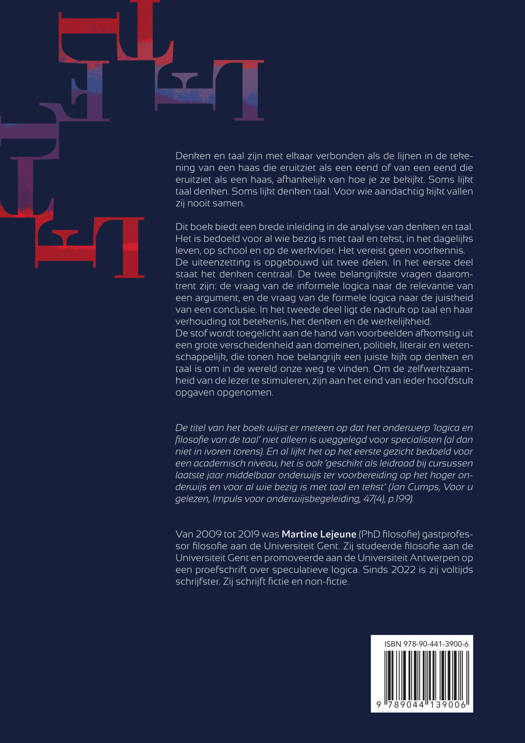 Denken en taal zijn met elkaar verbonden als de lijnen in de tekening van een haas die eruitziet als een eend of van een eend die eruitziet als een haas, afhankelijk van hoe je ze bekijkt. Soms lijkt taal denken. Soms lijkt denken taal. Voor wie aandachtig kijkt vallen zij nooit samen.

Dit boek biedt een brede inleiding in de analyse van denken en taal. Het is bedoeld voor al wie bezig is met taal en tekst, in het dagelijks leven, op school en op de werkvloer. Het vereist geen voorkennis. De uiteenzetting is opgebouwd uit twee delen. In het eerste deel staat het denken centraal. De twee belangrijkste vragen daaromtrent zijn: de vraag van de informele logica naar de relevantie van een argument, en de vraag van de formele logica naar de juistheid van een conclusie. In het tweede deel ligt de nadruk op taal en haar verhouding tot betekenis, het denken en de werkelijkheid.
De stof wordt toegelicht aan de hand van voorbeelden afkomstig uit een grote verscheidenheid aan domeinen, politiek, literair en wetenschappelijk, die tonen hoe belangrijk een juiste kijk op denken en taal is om in de wereld onze weg te vinden. Om de zelfwerkzaamheid van de lezer te stimuleren, zijn aan het eind van ieder hoofdstuk opgaven opgenomen.

De titel van het boek wijst er meteen op dat het onderwerp 'logica en filosofie van de taal' niet alleen is weggelegd voor specialisten (al dan niet in ivoren torens). En al lijkt het op het eerste gezicht bedoeld voor een academisch niveau, het is ook 'geschikt als leidraad bij cursussen laatste jaar middelbaar onderwijs ter voorbereiding op het hoger onderwijs en voor al wie bezig is met taal en tekst' (Jan Cumps, Voor u gelezen, Impuls voor onderwijsbegeleiding, 47(4), p.199).

Van 2009 tot 2019 was Martine Lejeune (PhD filosofie) gastprofessor filosofie aan de Universiteit Gent. Zij studeerde filosofie aan de Universiteit Gent en promoveerde aan de Universiteit Antwerpen op een proefschrift over speculatieve logica. Sinds 2022 is zij voltijds schrijfster. Zij schrijft fictie en non-fictie.

ISBN 978-90-441-3900-6

9 789044 139006